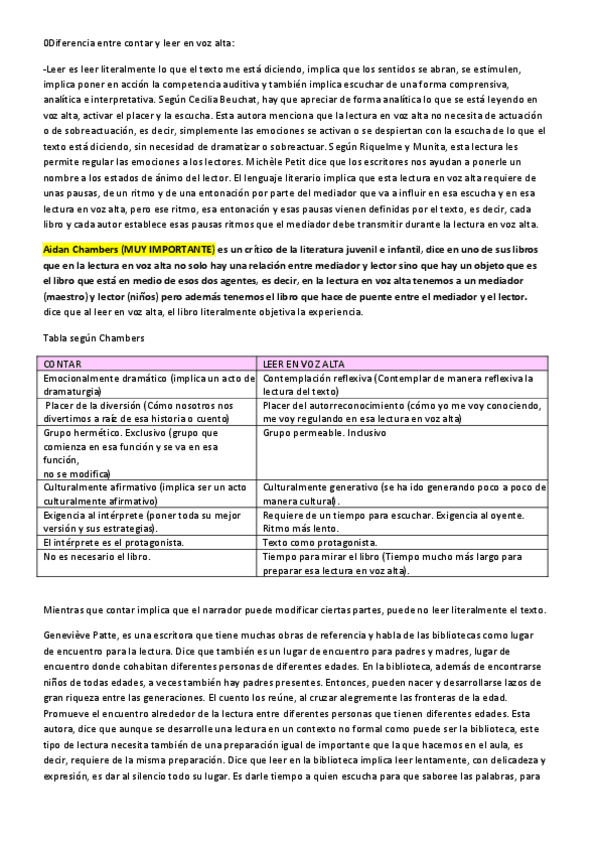 0Diferencia entre contar y leer en voz alta:

-Leer es leer literalmente lo que el texto me está diciendo, implica que los sentidos se abran, se estimulen, implica poner en acción la competencia auditiva y también implica escuchar de una forma comprensiva, analítica e interpretativa. Según Cecilia Beuchat, hay que apreciar de forma analítica lo que se está leyendo en voz alta, activar el placer y la escucha. Esta autora menciona que la lectura en voz alta no necesita de actuación o de sobreactuación, es decir, simplemente las emociones se activan o se despiertan con la escucha de lo que el texto está diciendo, sin necesidad de dramatizar o sobreactuar. Según Riquelme y Munita, esta lectura les permite regular las emociones a los lectores. Michèle Petit dice que los escritores nos ayudan a ponerle un nombre a los estados de ánimo del lector. El lenguaje literario implica que esta lectura en voz alta requiere de unas pausas, de un ritmo y de una entonación por parte del mediador que va a influir en esa escucha y en esa lectura en voz alta, pero ese ritmo, esa entonación y esas pausas vienen definidas por el texto, es decir, cada libro y cada autor establece esas pausas ritmos que el mediador debe transmitir durante la lectura en voz alta.

Aidan Chambers (MUY IMPORTANTE) es un crítico de la literatura juvenil e infantil, dice en uno de sus libros que en la lectura en voz alta no solo hay una relación entre mediador y lector sino que hay un objeto que es el libro que está en medio de esos dos agentes, es decir, en la lectura en voz alta tenemos a un mediador (maestro) y lector (niños) pero además tenemos el libro que hace de puente entre el mediador y el lector. dice que al leer en voz alta, el libro literalmente objetiva la experiencia.

Tabla según Chambers

| CONTAR | LEER EN VOZ ALTA |
|---|---|
| Emocionalmente dramático (implica un acto de dramaturgia) | Contemplación reflexiva (Contemplar de manera reflexiva la lectura del texto) |
| Placer de la diversión (Cómo nosotros nos divertimos a raíz de esa historia o cuento) | Placer del autorreconocimiento (cómo yo me voy conociendo, me voy regulando en esa lectura en voz alta) |
| Grupo hermético. Exclusivo (grupo que comienza en esa función y se va en esa función, no se modifica) | Grupo permeable. Inclusivo |
| Culturalmente afirmativo (implica ser un acto culturalmente afirmativo) | Culturalmente generativo (se ha ido generando poco a poco de manera cultural). |
| Exigencia al intérprete (poner toda su mejor versión y sus estrategias). | Requiere de un tiempo para escuchar. Exigencia al oyente. Ritmo más lento. |
| El intérprete es el protagonista. | Texto como protagonista. |
| No es necesario el libro. | Tiempo para mirar el libro (Tiempo mucho más largo para preparar esa lectura en voz alta). |

Mientras que contar implica que el narrador puede modificar ciertas partes, puede no leer literalmente el texto.

Geneviève Patte, es una escritora que tiene muchas obras de referencia y habla de las bibliotecas como lugar de encuentro para la lectura. Dice que también es un lugar de encuentro para padres y madres, lugar de encuentro donde cohabitan diferentes personas de diferentes edades. En la biblioteca, además de encontrarse niños de todas edades, a veces también hay padres presentes. Entonces, pueden nacer y desarrollarse lazos de gran riqueza entre las generaciones. El cuento los reúne, al cruzar alegremente las fronteras de la edad. Promueve el encuentro alrededor de la lectura entre diferentes personas que tienen diferentes edades. Esta autora, dice que aunque se desarrolle una lectura en un contexto no formal como puede ser la biblioteca, este tipo de lectura necesita también de una preparación igual de importante que la que hacemos en el aula, es decir, requiere de la misma preparación. Dice que leer en la biblioteca implica leer lentamente, con delicadeza y expresión, es dar al silencio todo su lugar. Es darle tiempo a quien escucha para que saboree las palabras, para